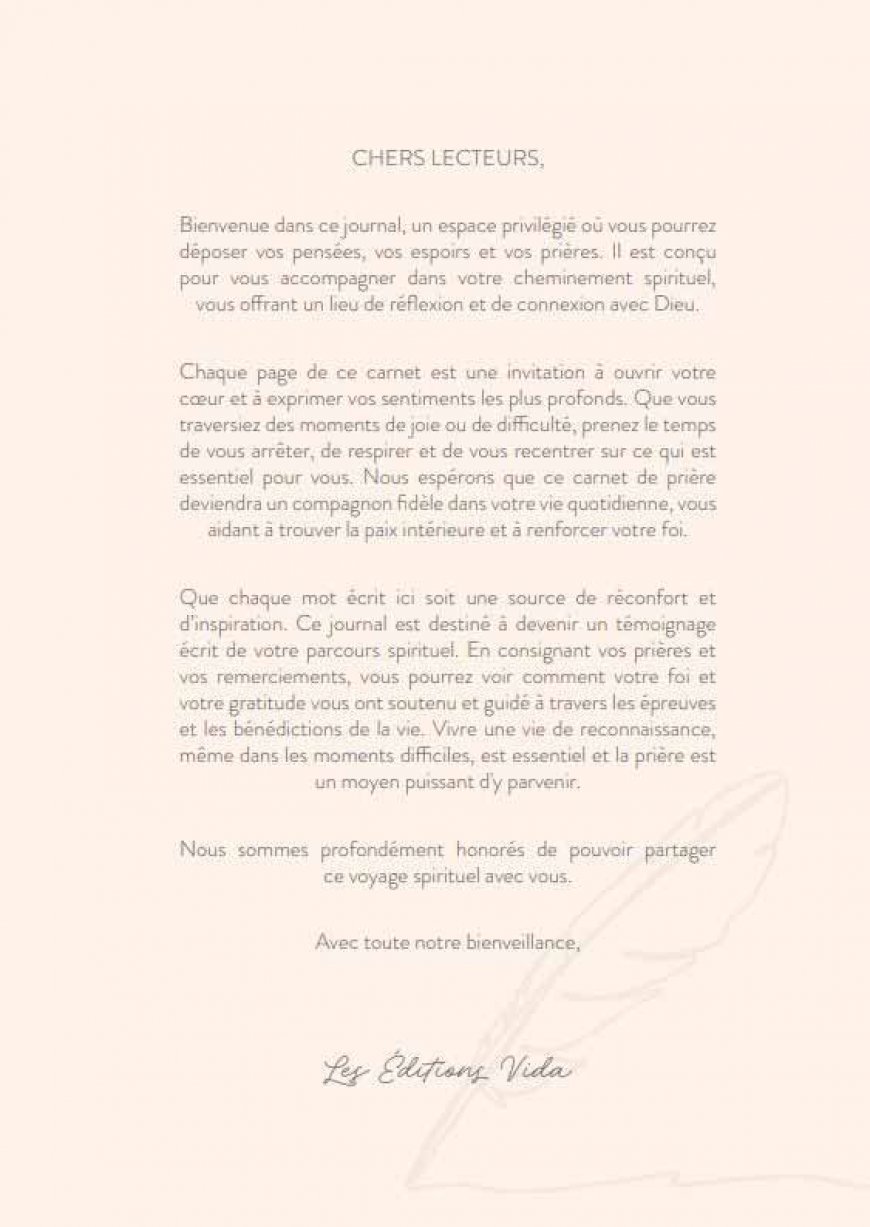 CHERS LECTEURS,

Bienvenue dans ce journal, un espace privilégié où vous pourrez déposer vos pensées, vos espoirs et vos prières. Il est conçu pour vous accompagner dans votre cheminement spirituel, vous offrant un lieu de réflexion et de connexion avec Dieu.

Chaque page de ce carnet est une invitation à ouvrir votre cœur et à exprimer vos sentiments les plus profonds. Que vous traversiez des moments de joie ou de difficulté, prenez le temps de vous arrêter, de respirer et de vous recentrer sur ce qui est essentiel pour vous. Nous espérons que ce carnet de prière deviendra un compagnon fidèle dans votre vie quotidienne, vous aidant à trouver la paix intérieure et à renforcer votre foi.

Que chaque mot écrit ici soit une source de réconfort et d'inspiration. Ce journal est destiné à devenir un témoignage écrit de votre parcours spirituel. En consignant vos prières et vos remerciements, vous pourrez voir comment votre foi et votre gratitude vous ont soutenu et guidé à travers les épreuves et les bénédictions de la vie. Vivre une vie de reconnaissance, même dans les moments difficiles, est essentiel et la prière est un moyen puissant d'y parvenir.

Nous sommes profondément honorés de pouvoir partager ce voyage spirituel avec vous.

Avec toute notre bienveillance,

Les Éditions Vida